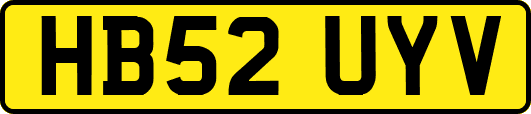 HB52 UYV